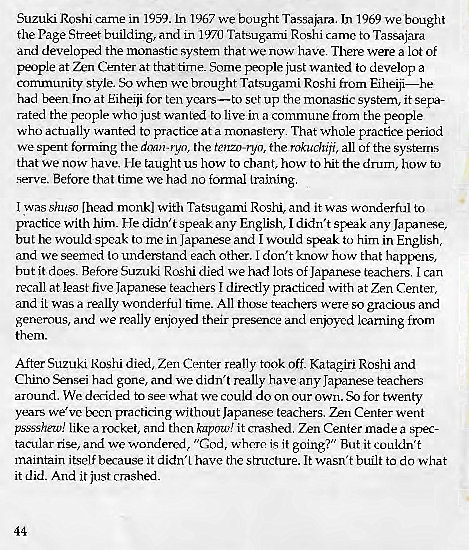 Suzuki Roshi came in 1959. In 1967 we bought Tassajara. In 1969 we bought the Page Street building, and in 1970 Tatsugami Roshi came to Tassajara and developed the monastic system that we now have. There were a lot of people at Zen Center at that time. Some people just wanted to develop a community style. So when we brought Tatsugami Roshi from Eiheiji—he had been Ino at Eiheiji for ten years—to set up the monastic system, it separated the people who just wanted to live in a commune from the people who actually wanted to practice at a monastery. That whole practice period we spent forming the doan-ryo, the tenzo-ryo, the rokuchiji, all of the systems that we now have. He taught us how to chant, how to hit the drum, how to serve. Before that time we had no formal training.

I was shuso [head monk] with Tatsugami Roshi, and it was wonderful to practice with him. He didn't speak any English, I didn't speak any Japanese, but he would speak to me in Japanese and I would speak to him in English, and we seemed to understand each other. I don't know how that happens, but it does. Before Suzuki Roshi died we had lots of Japanese teachers. I can recall at least five Japanese teachers I directly practiced with at Zen Center, and it was a really wonderful time. All those teachers were so gracious and generous, and we really enjoyed their presence and enjoyed learning from them.

After Suzuki Roshi died, Zen Center really took off. Katagiri Roshi and Chino Sensei had gone, and we didn't really have any Japanese teachers around. We decided to see what we could do on our own. So for twenty years we've been practicing without Japanese teachers. Zen Center went psssshew! like a rocket, and then kapow! it crashed. Zen Center made a spectacular rise, and we wondered, "God, where is it going?" But it couldn't maintain itself because it didn't have the structure. It wasn't built to do what it did. And it just crashed.

44